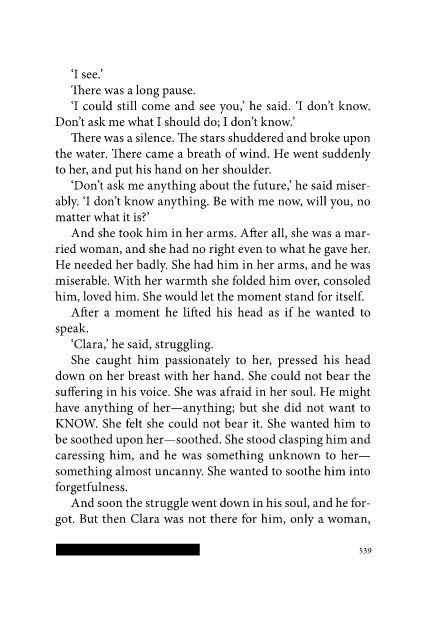 'I see.'

There was a long pause.

'I could still come and see you,' he said. 'I don't know. Don't ask me what I should do; I don't know.'

There was a silence. The stars shuddered and broke upon the water. There came a breath of wind. He went suddenly to her, and put his hand on her shoulder.

'Don't ask me anything about the future,' he said miserably. 'I don't know anything. Be with me now, will you, no matter what it is?'

And she took him in her arms. After all, she was a married woman, and she had no right even to what he gave her. He needed her badly. She had him in her arms, and he was miserable. With her warmth she folded him over, consoled him, loved him. She would let the moment stand for itself.

After a moment he lifted his head as if he wanted to speak.

'Clara,' he said, struggling.

She caught him passionately to her, pressed his head down on her breast with her hand. She could not bear the suffering in his voice. She was afraid in her soul. He might have anything of her—anything; but she did not want to KNOW. She felt she could not bear it. She wanted him to be soothed upon her—soothed. She stood clasping him and caressing him, and he was something unknown to her—something almost uncanny. She wanted to soothe him into forgetfulness.

And soon the struggle went down in his soul, and he forgot. But then Clara was not there for him, only a woman,

539